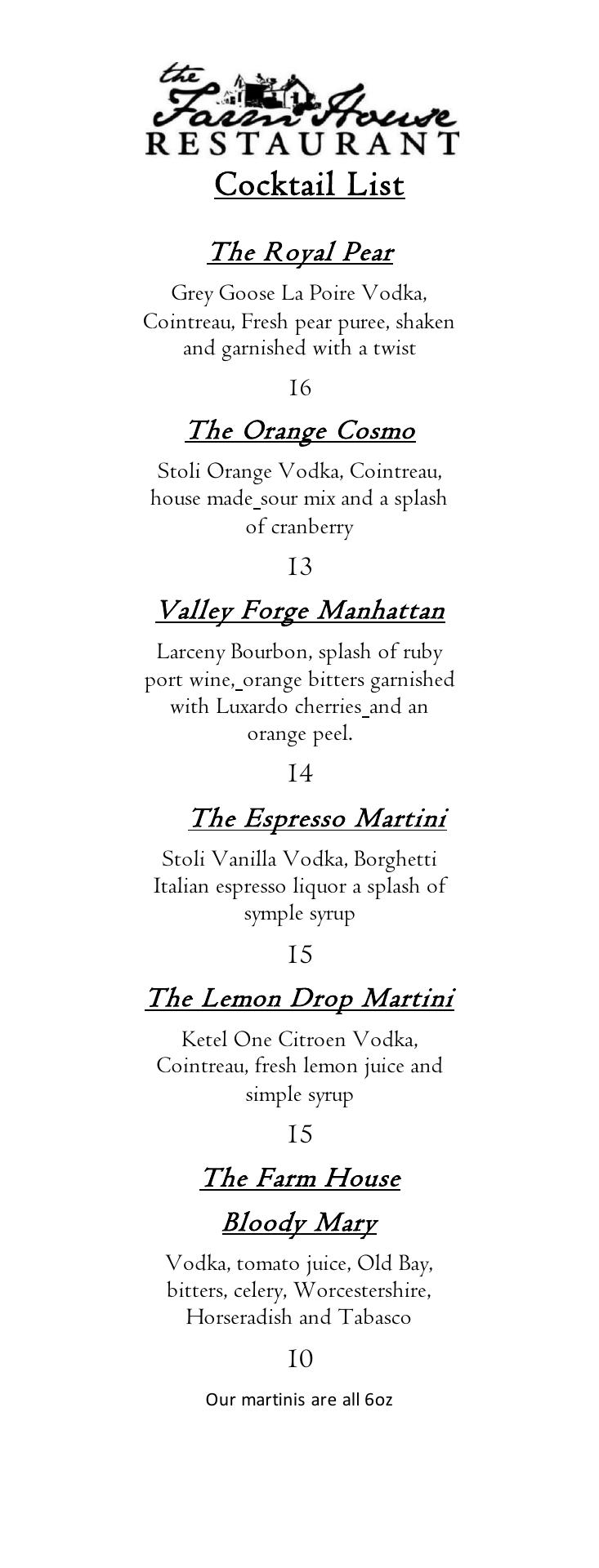 the Farm House RESTAURANT

Cocktail List

The Royal Pear

Grey Goose La Poire Vodka, Cointreau, Fresh pear puree, shaken and garnished with a twist

16

The Orange Cosmo

Stoli Orange Vodka, Cointreau, house made sour mix and a splash of cranberry

13

Valley Forge Manhattan

Larceny Bourbon, splash of ruby port wine, orange bitters garnished with Luxardo cherries and an orange peel.

14

The Espresso Martini

Stoli Vanilla Vodka, Borghetti Italian espresso liquor a splash of symple syrup

15

The Lemon Drop Martini

Ketel One Citroen Vodka, Cointreau, fresh lemon juice and simple syrup

15

The Farm House

Bloody Mary

Vodka, tomato juice, Old Bay, bitters, celery, Worcestershire, Horseradish and Tabasco

10

Our martinis are all 6oz